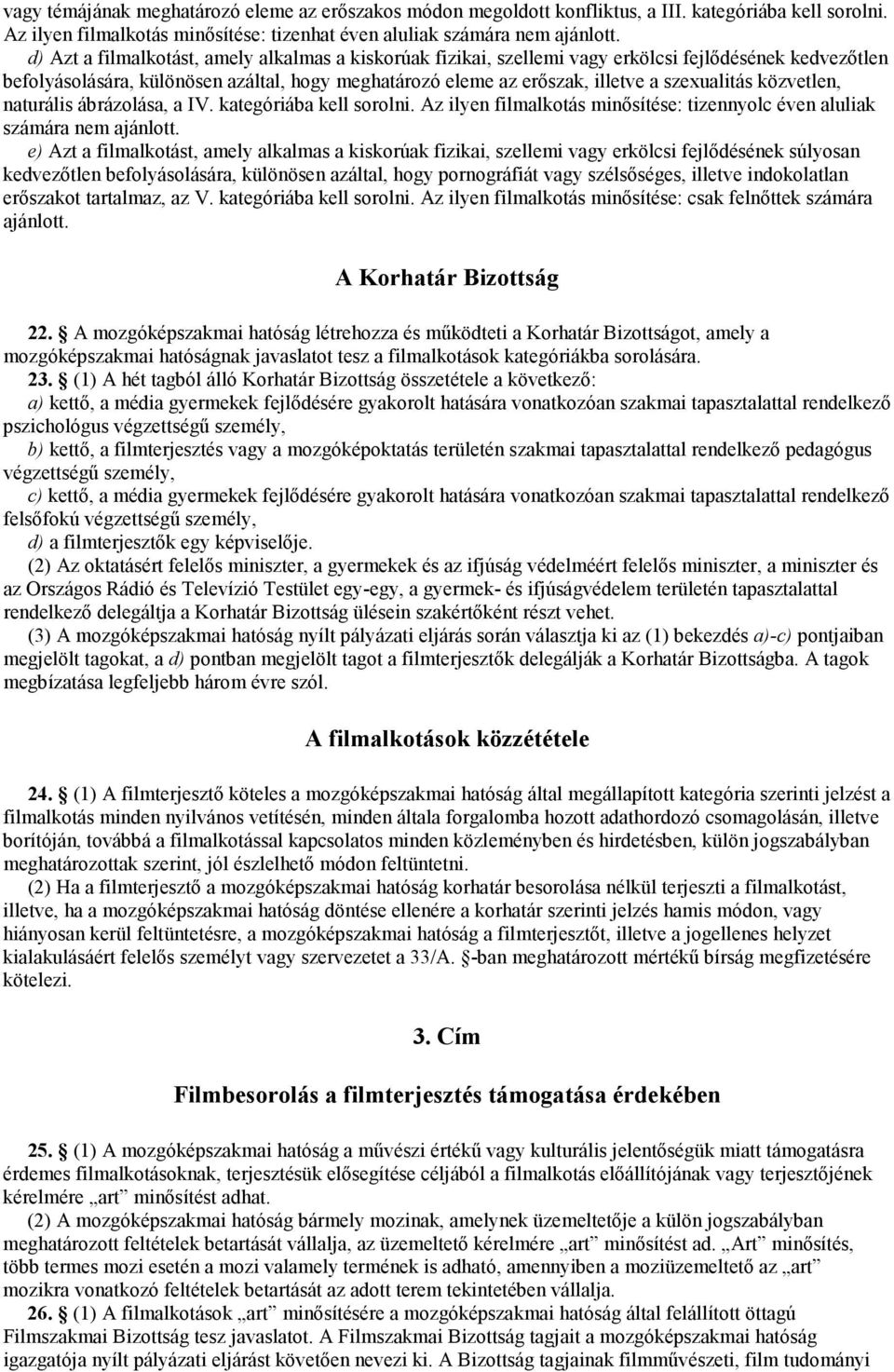 vagy témájának meghatározó eleme az erőszakos módon megoldott konfliktus, a III. kategóriába kell sorolni. Az ilyen filmalkotás minősítése: tizenhat éven aluliak számára nem ajánlott.

d) Azt a filmalkotást, amely alkalmas a kiskorúak fizikai, szellemi vagy erkölcsi fejlődésének kedvezőtlen befolyásolására, különösen azáltal, hogy meghatározó eleme az erőszak, illetve a szexualitás közvetlen, naturális ábrázolása, a IV. kategóriába kell sorolni. Az ilyen filmalkotás minősítése: tizennyolc éven aluliak számára nem ajánlott.

e) Azt a filmalkotást, amely alkalmas a kiskorúak fizikai, szellemi vagy erkölcsi fejlődésének súlyosan kedvezőtlen befolyásolására, különösen azáltal, hogy pornográfiát vagy szélsőséges, illetve indokolatlan erőszakot tartalmaz, az V. kategóriába kell sorolni. Az ilyen filmalkotás minősítése: csak felnőttek számára ajánlott.

A Korhatár Bizottság

22. § A mozgóképszakmai hatóság létrehozza és működteti a Korhatár Bizottságot, amely a mozgóképszakmai hatóságnak javaslatot tesz a filmalkotások kategóriákba sorolására.

23. § (1) A hét tagból álló Korhatár Bizottság összetétele a következő:

a) kettő, a média gyermekek fejlődésére gyakorolt hatására vonatkozóan szakmai tapasztalattal rendelkező pszichológus végzettségű személy,

b) kettő, a filmterjesztés vagy a mozgóképoktatás területén szakmai tapasztalattal rendelkező pedagógus végzettségű személy,

c) kettő, a média gyermekek fejlődésére gyakorolt hatására vonatkozóan szakmai tapasztalattal rendelkező felsőfokú végzettségű személy,

d) a filmterjesztők egy képviselője.

(2) Az oktatásért felelős miniszter, a gyermekek és az ifjúság védelméért felelős miniszter, a miniszter és az Országos Rádió és Televízió Testület egy-egy, a gyermek- és ifjúságvédelem területén tapasztalattal rendelkező delegáltja a Korhatár Bizottság ülésein szakértőként részt vehet.

(3) A mozgóképszakmai hatóság nyílt pályázati eljárás során választja ki az (1) bekezdés a)-c) pontjaiban megjelölt tagokat, a d) pontban megjelölt tagot a filmterjesztők delegálják a Korhatár Bizottságba. A tagok megbízatása legfeljebb három évre szól.

A filmalkotások közzététele

24. § (1) A filmterjesztő köteles a mozgóképszakmai hatóság által megállapított kategória szerinti jelzést a filmalkotás minden nyilvános vetítésén, minden általa forgalomba hozott adathordozó csomagolásán, illetve borítóján, továbbá a filmalkotással kapcsolatos minden közleményben és hirdetésben, külön jogszabályban meghatározottak szerint, jól észlelhető módon feltüntetni.

(2) Ha a filmterjesztő a mozgóképszakmai hatóság korhatár besorolása nélkül terjeszti a filmalkotást, illetve, ha a mozgóképszakmai hatóság döntése ellenére a korhatár szerinti jelzés hamis módon, vagy hiányosan kerül feltüntetésre, a mozgóképszakmai hatóság a filmterjesztőt, illetve a jogellenes helyzet kialakulásáért felelős személyt vagy szervezetet a 33/A. §-ban meghatározott mértékű bírság megfizetésére kötelezi.

3. Cím

Filmbesorolás a filmterjesztés támogatása érdekében

25. § (1) A mozgóképszakmai hatóság a művészi értékű vagy kulturális jelentőségük miatt támogatásra érdemes filmalkotásoknak, terjesztésük elősegítése céljából a filmalkotás előállítójának vagy terjesztőjének kérelmére „art” minősítést adhat.

(2) A mozgóképszakmai hatóság bármely mozinak, amelynek üzemeltetője a külön jogszabályban meghatározott feltételek betartását vállalja, az üzemeltető kérelmére „art” minősítést ad. „Art” minősítés, több termes mozi esetén a mozi valamely termének is adható, amennyiben a moziüzemeltető az „art” mozikra vonatkozó feltételek betartását az adott terem tekintetében vállalja.

26. § (1) A filmalkotások „art” minősítésére a mozgóképszakmai hatóság által felállított öttagú Filmszakmai Bizottság tesz javaslatot. A Filmszakmai Bizottság tagjait a mozgóképszakmai hatóság igazgatója nyílt pályázati eljárást követően nevezi ki. A Bizottság tagjainak filmművészeti, film tudományi